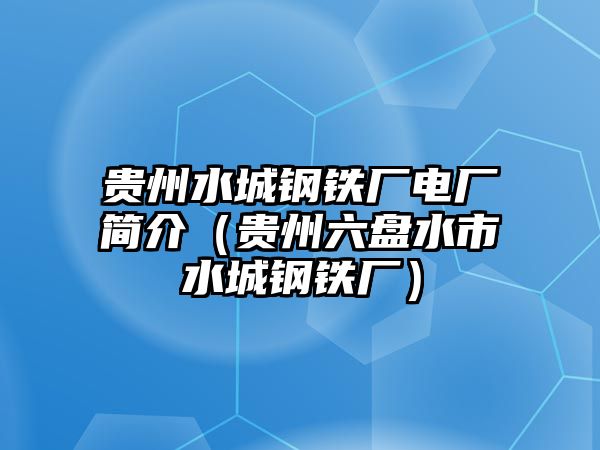 贵州水城钢铁厂电厂简介（贵州六盘水市水城钢铁厂）